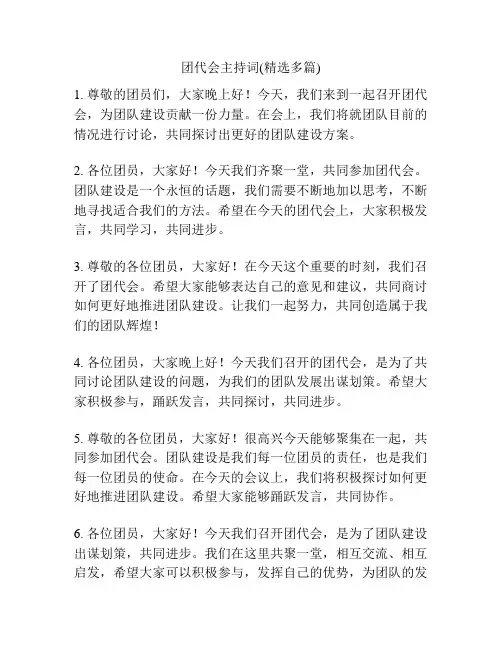 团代会主持词(精选多篇)

1. 尊敬的团员们，大家晚上好！今天，我们来到一起召开团代会，为团队建设贡献一份力量。在会上，我们将就团队目前的情况进行讨论，共同探讨出更好的团队建设方案。

2. 各位团员，大家好！今天我们齐聚一堂，共同参加团代会。团队建设是一个永恒的话题，我们需要不断地加以思考，不断地寻找适合我们的方法。希望在今天的团代会上，大家积极发言，共同学习，共同进步。

3. 尊敬的各位团员，大家好！在今天这个重要的时刻，我们召开了团代会。希望大家能够表达自己的意见和建议，共同商讨如何更好地推进团队建设。让我们一起努力，共同创造属于我们的团队辉煌！

4. 各位团员，大家晚上好！今天我们召开的团代会，是为了共同讨论团队建设的问题，为我们的团队发展出谋划策。希望大家积极参与，踊跃发言，共同探讨，共同进步。

5. 尊敬的各位团员，大家好！很高兴今天能够聚集在一起，共同参加团代会。团队建设是我们每一位团员的责任，也是我们每一位团员的使命。在今天的会议上，我们将积极探讨如何更好地推进团队建设。希望大家能够踊跃发言，共同协作。

6. 各位团员，大家好！今天我们召开团代会，是为了团队建设出谋划策，共同进步。我们在这里共聚一堂，相互交流、相互启发，希望大家可以积极参与，发挥自己的优势，为团队的发